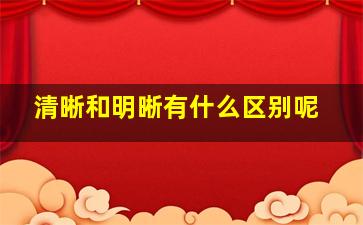 清晰和明晰有什么区别呢